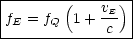 $f_E = f_Q \left(1 + \frac{v_E}{c}\right)$